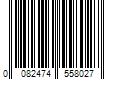 0 082474 558027